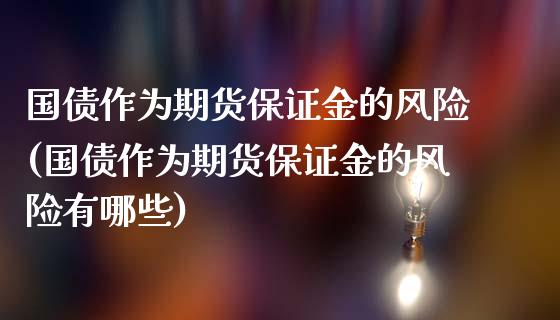 国债作为期货保证金的风险(国债作为期货保证金的风险有哪些)